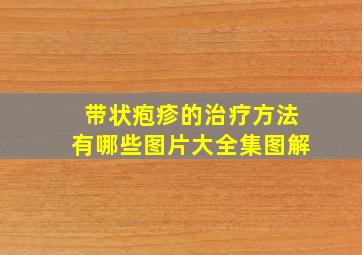 带状疱疹的治疗方法
有哪些图片大全集图解